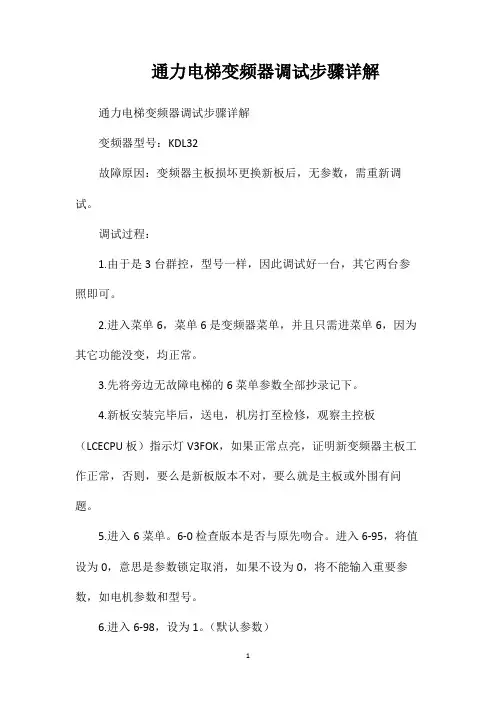 通力电梯变频器调试步骤详解

通力电梯变频器调试步骤详解

变频器型号：KDL32

故障原因：变频器主板损坏更换新板后，无参数，需重新调试。

调试过程：

1.由于是 3 台群控，型号一样，因此调试好一台，其它两台参照即可。

2.进入菜单 6，菜单 6 是变频器菜单，并且只需进菜单 6，因为其它功能没变，均正常。

3.先将旁边无故障电梯的 6 菜单参数全部抄录记下。

4.新板安装完毕后，送电，机房打至检修，观察主控板（LCECPU 板）指示灯 V3FOK，如果正常点亮，证明新变频器主板工作正常，否则，要么是新板版本不对，要么就是主板或外围有问题。

5.进入 6 菜单。6-0 检查版本是否与原先吻合。进入 6-95，将值设为 0，意思是参数锁定取消，如果不设为 0，将不能输入重要参数，如电机参数和型号。

6.进入 6-98，设为 1。（默认参数）

1